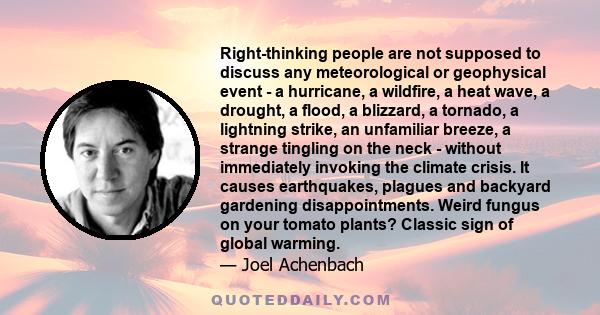 Right-thinking people are not supposed to discuss any meteorological or geophysical event - a hurricane, a wildfire, a heat wave, a drought, a flood, a blizzard, a tornado, a lightning strike, an unfamiliar breeze, a strange tingling on the neck - without immediately invoking the climate crisis. It causes earthquakes, plagues and backyard gardening disappointments. Weird fungus on your tomato plants? Classic sign of global warming.

— Joel Achenbach

QUOTEDDAILY.COM